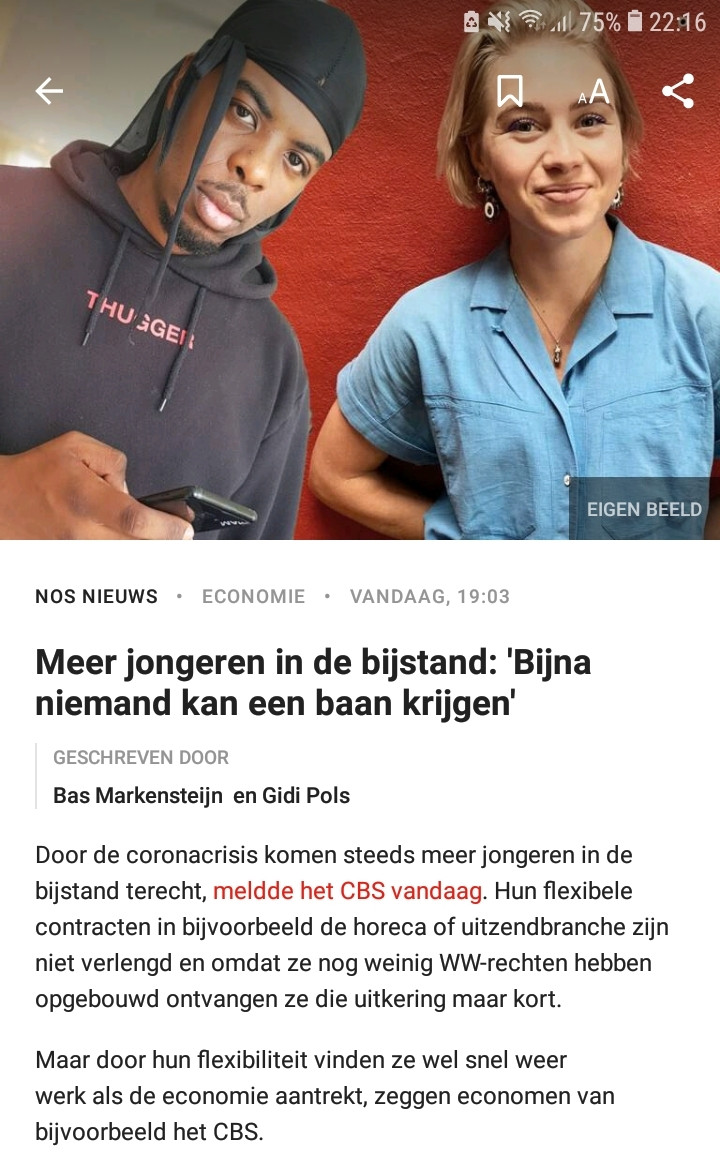 75% 22:16

AA

THUGGER

EIGEN BEELD

NOS NIEUWS • ECONOMIE • VANDAAG, 19:03

Meer jongeren in de bijstand: 'Bijna niemand kan een baan krijgen'

GESCHREVEN DOOR

Bas Markensteijn en Gidi Pols

Door de coronacrisis komen steeds meer jongeren in de bijstand terecht, meldde het CBS vandaag. Hun flexibele contracten in bijvoorbeeld de horeca of uitzendbranche zijn niet verlengd en omdat ze nog weinig WW-rechten hebben opgebouwd ontvangen ze die uitkering maar kort.

Maar door hun flexibiliteit vinden ze wel snel weer werk als de economie aantrekt, zeggen economen van bijvoorbeeld het CBS.